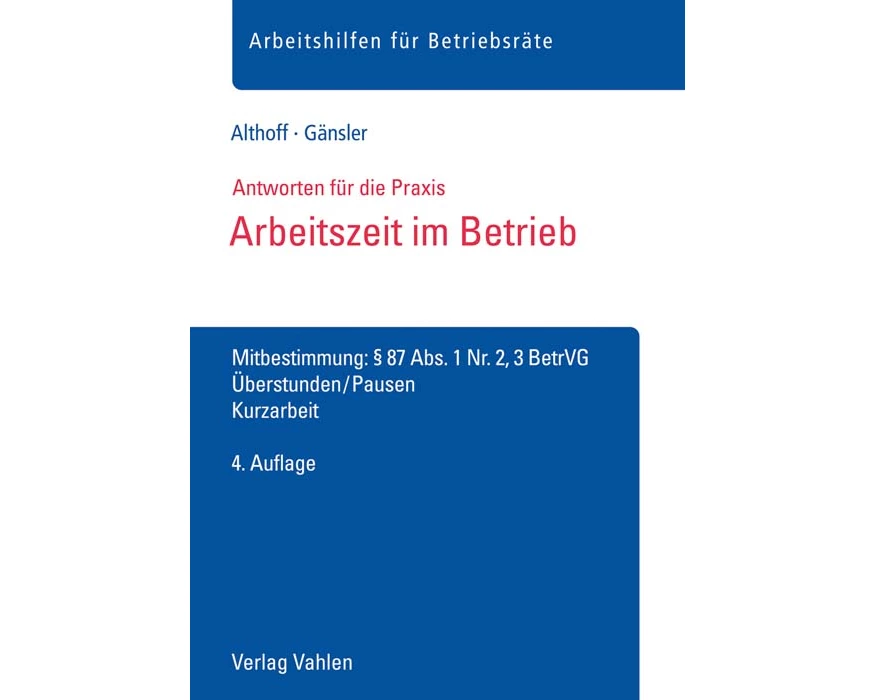 Arbeitshilfen für Betriebsräte

Althoff · Gänsler

Antworten für die Praxis

Arbeitszeit im Betrieb

Mitbestimmung: § 87 Abs. 1 Nr. 2, 3 BetrVG
Überstunden/Pausen
Kurzarbeit

4. Auflage

Verlag Vahlen